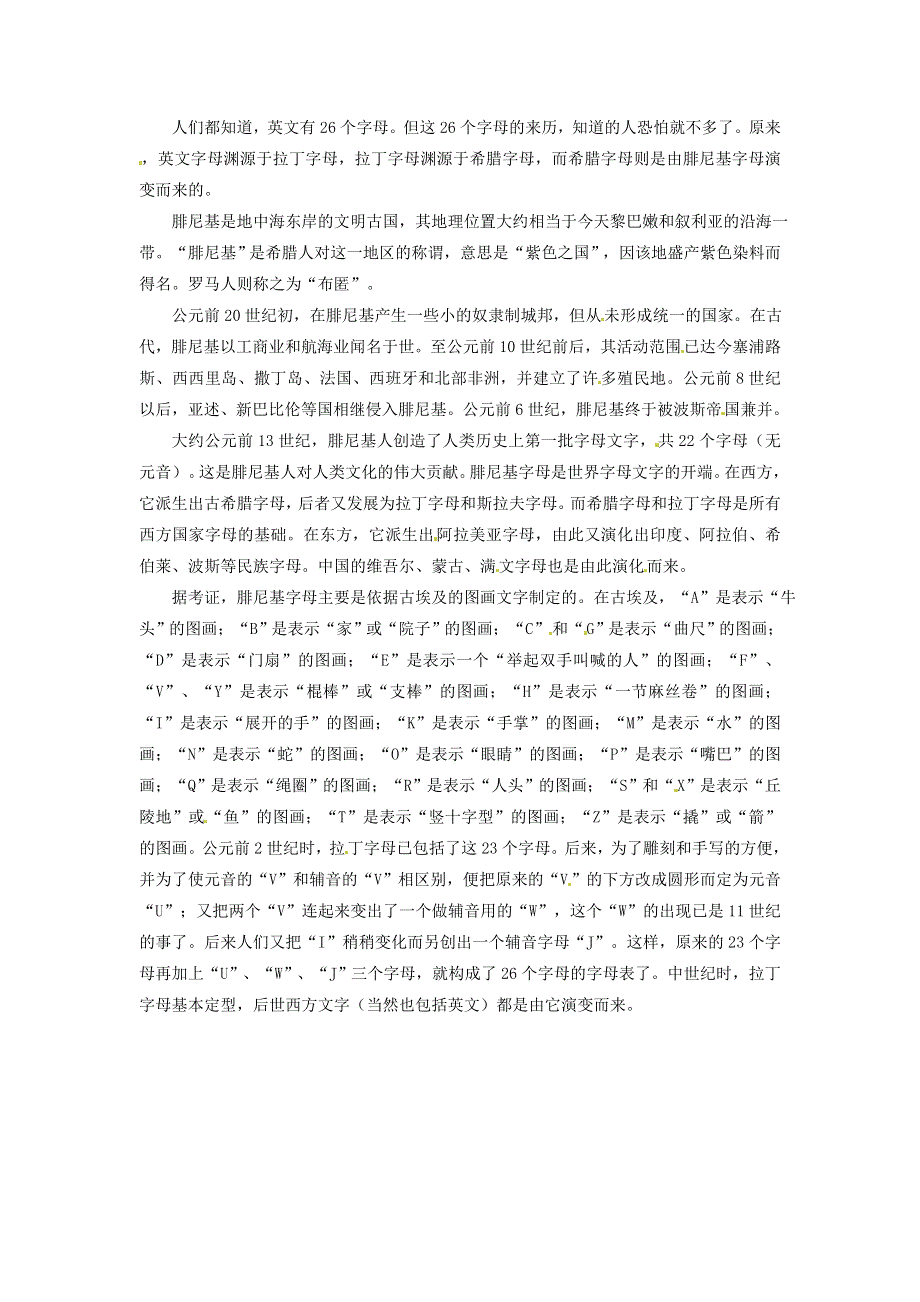 人们都知道，英文有 26 个字母。但这 26 个字母的来历，知道的人恐怕就不多了。原来，英文字母渊源于拉丁字母，拉丁字母渊源于希腊字母，而希腊字母则是由腓尼基字母演变而来的。

腓尼基是地中海东岸的文明古国，其地理位置大约相当于今天黎巴嫩和叙利亚的沿海一带。“腓尼基”是希腊人对这一地区的称谓，意思是“紫色之国”，因该地盛产紫色染料而得名。罗马人则称之为“布匿”。

公元前 20 世纪初，在腓尼基产生一些小的奴隶制城邦，但从未形成统一的国家。在古代，腓尼基以工商业和航海业闻名于世。至公元前 10 世纪前后，其活动范围已达今塞浦路斯、西西里岛、撒丁岛、法国、西班牙和北部非洲，并建立了许多殖民地。公元前 8 世纪以后，亚述、新巴比伦等国相继侵入腓尼基。公元前 6 世纪，腓尼基终于被波斯帝国兼并。

大约公元前 13 世纪，腓尼基人创造了人类历史上第一批字母文字，共 22 个字母（无元音）。这是腓尼基人对人类文化的伟大贡献。腓尼基字母是世界字母文字的开端。在西方，它派生出古希腊字母，后者又发展为拉丁字母和斯拉夫字母。而希腊字母和拉丁字母是所有西方国家字母的基础。在东方，它派生出阿拉美亚字母，由此又演化出印度、阿拉伯、希伯莱、波斯等民族字母。中国的维吾尔、蒙古、满文字母也是由此演化而来。

据考证，腓尼基字母主要是依据古埃及的图画文字制定的。在古埃及，“A”是表示“牛头”的图画；“B”是表示“家”或“院子”的图画；“C”和“G”是表示“曲尺”的图画；“D”是表示“门扇”的图画；“E”是表示一个“举起双手叫喊的人”的图画；“F”、“V”、“Y”是表示“棍棒”或“支棒”的图画；“H”是表示“一节麻丝卷”的图画；“I”是表示“展开的手”的图画；“K”是表示“手掌”的图画；“M”是表示“水”的图画；“N”是表示“蛇”的图画；“O”是表示“眼睛”的图画；“P”是表示“嘴巴”的图画；“Q”是表示“绳圈”的图画；“R”是表示“人头”的图画；“S”和“X”是表示“丘陵地”或“鱼”的图画；“T”是表示“竖十字型”的图画；“Z”是表示“撬”或“箭”的图画。公元前 2 世纪时，拉丁字母已包括了这 23 个字母。后来，为了雕刻和手写的方便，并为了使元音的“V”和辅音的“V”相区别，便把原来的“V”的下方改成圆形而定为元音“U”；又把两个“V”连起来变出了一个做辅音用的“W”，这个“W”的出现已是 11 世纪的事了。后来人们又把“I”稍稍变化而另创出一个辅音字母“J”。这样，原来的 23 个字母再加上“U”、“W”、“J”三个字母，就构成了 26 个字母的字母表了。中世纪时，拉丁字母基本定型，后世西方文字（当然也包括英文）都是由它演变而来。